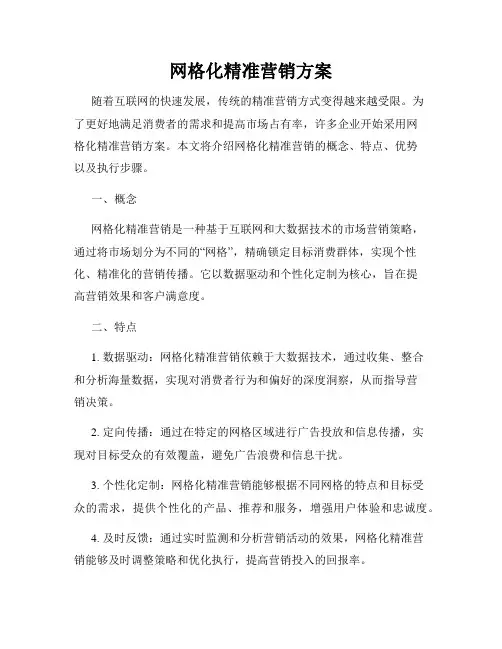 网格化精准营销方案

随着互联网的快速发展，传统的精准营销方式变得越来越受限。为了更好地满足消费者的需求和提高市场占有率，许多企业开始采用网格化精准营销方案。本文将介绍网格化精准营销的概念、特点、优势以及执行步骤。

一、概念

网格化精准营销是一种基于互联网和大数据技术的市场营销策略，通过将市场划分为不同的“网格”，精确锁定目标消费群体，实现个性化、精准化的营销传播。它以数据驱动和个性化定制为核心，旨在提高营销效果和客户满意度。

二、特点

1. 数据驱动：网格化精准营销依赖于大数据技术，通过收集、整合和分析海量数据，实现对消费者行为和偏好的深度洞察，从而指导营销决策。

2. 定向传播：通过在特定的网格区域进行广告投放和信息传播，实现对目标受众的有效覆盖，避免广告浪费和信息干扰。

3. 个性化定制：网格化精准营销能够根据不同网格的特点和目标受众的需求，提供个性化的产品、推荐和服务，增强用户体验和忠诚度。

4. 及时反馈：通过实时监测和分析营销活动的效果，网格化精准营销能够及时调整策略和优化执行，提高营销投入的回报率。